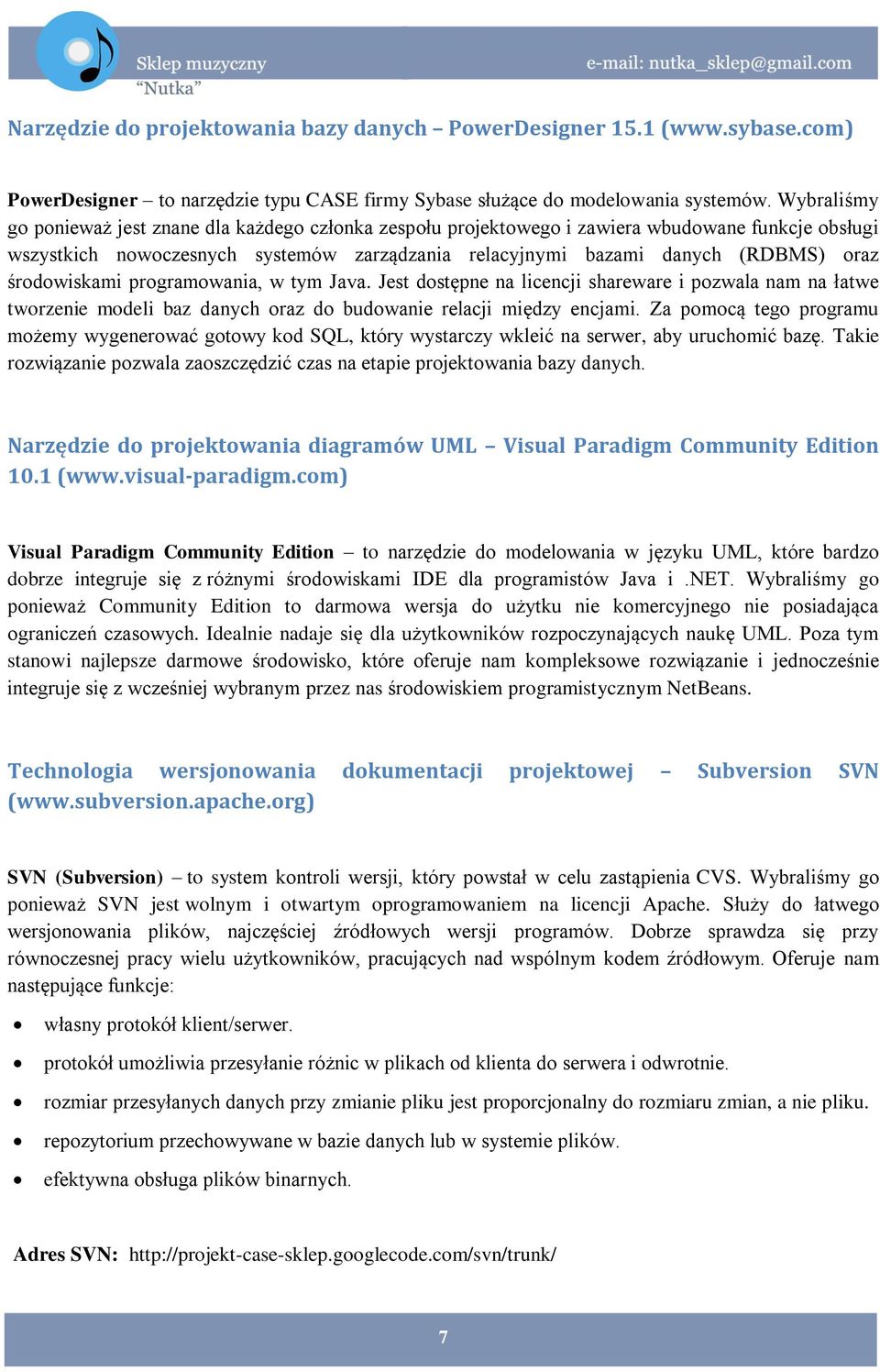 Sklep muzyczny
"Nutka"

e-mail: nutka_sklep@gmail.com

Narzędzie do projektowania bazy danych – PowerDesigner 15.1 (www.sybase.com)

PowerDesigner – to narzędzie typu CASE firmy Sybase służące do modelowania systemów. Wybraliśmy go ponieważ jest znane dla każdego członka zespołu projektowego i zawiera wbudowane funkcje obsługi wszystkich nowoczesnych systemów zarządzania relacyjnymi bazami danych (RDBMS) oraz środowiskami programowania, w tym Java. Jest dostępne na licencji shareware i pozwala nam na łatwe tworzenie modeli baz danych oraz do budowanie relacji między encjami. Za pomocą tego programu możemy wygenerować gotowy kod SQL, który wystarczy wkleić na serwer, aby uruchomić bazę. Takie rozwiązanie pozwala zaoszczędzić czas na etapie projektowania bazy danych.

Narzędzie do projektowania diagramów UML – Visual Paradigm Community Edition 10.1 (www.visual-paradigm.com)

Visual Paradigm Community Edition – to narzędzie do modelowania w języku UML, które bardzo dobrze integruje się z różnymi środowiskami IDE dla programistów Java i .NET. Wybraliśmy go ponieważ Community Edition to darmowa wersja do użytku nie komercyjnego nie posiadająca ograniczeń czasowych. Idealnie nadaje się dla użytkowników rozpoczynających naukę UML. Poza tym stanowi najlepsze darmowe środowisko, które oferuje nam kompleksowe rozwiązanie i jednocześnie integruje się z wcześniej wybranym przez nas środowiskiem programistycznym NetBeans.

Technologia wersjonowania dokumentacji projektowej – Subversion SVN (www.subversion.apache.org)

SVN (Subversion) – to system kontroli wersji, który powstał w celu zastąpienia CVS. Wybraliśmy go ponieważ SVN jest wolnym i otwartym oprogramowaniem na licencji Apache. Służy do łatwego wersjonowania plików, najczęściej źródłowych wersji programów. Dobrze sprawdza się przy równoczesnej pracy wielu użytkowników, pracujących nad wspólnym kodem źródłowym. Oferuje nam następujące funkcje:

• własny protokół klient/serwer.
• protokół umożliwia przesyłanie różnic w plikach od klienta do serwera i odwrotnie.
• rozmiar przesyłanych danych przy zmianie pliku jest proporcjonalny do rozmiaru zmian, a nie pliku.
• repozytorium przechowywane w bazie danych lub w systemie plików.
• efektywna obsługa plików binarnych.

Adres SVN: http://projekt-case-sklep.googlecode.com/svn/trunk/

7